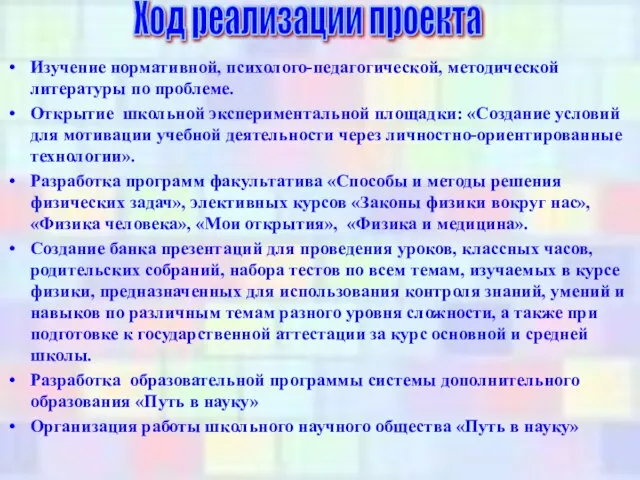 Ход реализации проекта

• Изучение нормативной, психолого-педагогической, методической литературы по проблеме.

• Открытие школьной экспериментальной площадки: «Создание условий для мотивации учебной деятельности через личностно-ориентированные технологии».

• Разработка программ факультатива «Способы и методы решения физических задач», элективных курсов «Законы физики вокруг нас», «Физика человека», «Мои открытия», «Физика и медицина».

• Создание банка презентаций для проведения уроков, классных часов, родительских собраний, набора тестов по всем темам, изучаемых в курсе физики, предназначенных для использования контроля знаний, умений и навыков по различным темам разного уровня сложности, а также при подготовке к государственной аттестации за курс основной и средней школы.

• Разработка образовательной программы системы дополнительного образования «Путь в науку»

• Организация работы школьного научного общества «Путь в науку»